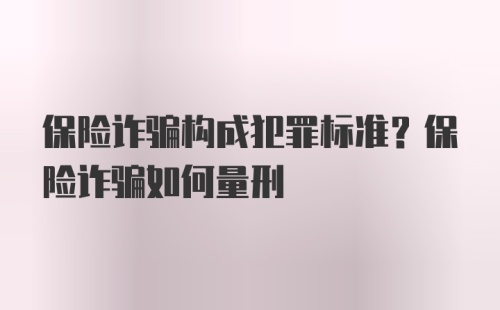 保险诈骗构成犯罪标准？保险诈骗如何量刑